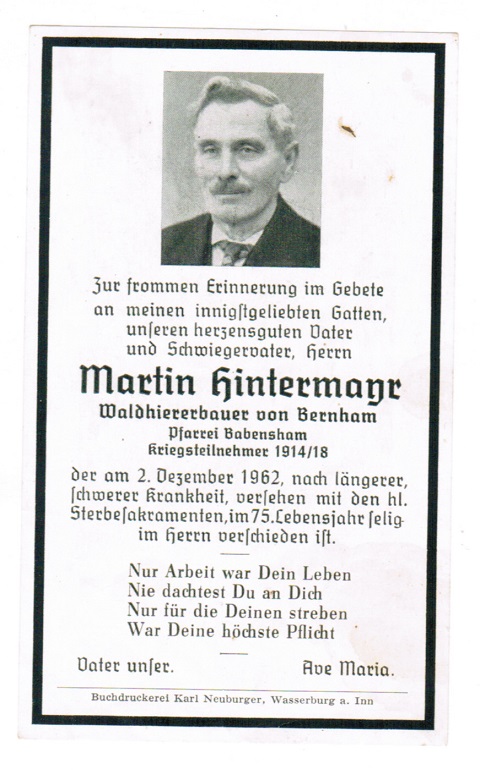 Zur frommen Erinnerung im Gebete an meinen innigstgeliebten Gatten, unseren herzensguten Vater und Schwiegervater, Herrn

Martin Hintermayr

Waldhiererbauer von Bernham
Pfarrei Babensham
Kriegsteilnehmer 1914/18

der am 2. Dezember 1962, nach längerer, schwerer Krankheit, versehen mit den hl. Sterbesakramenten, im 75. Lebensjahr selig im Herrn verschieden ist.

Nur Arbeit war Dein Leben
Nie dachtest Du an Dich
Nur für die Deinen streben
War Deine höchste Pflicht

Vater unser.

Ave Maria.

Buchdruckerei Karl Neuburger, Wasserburg a. Inn